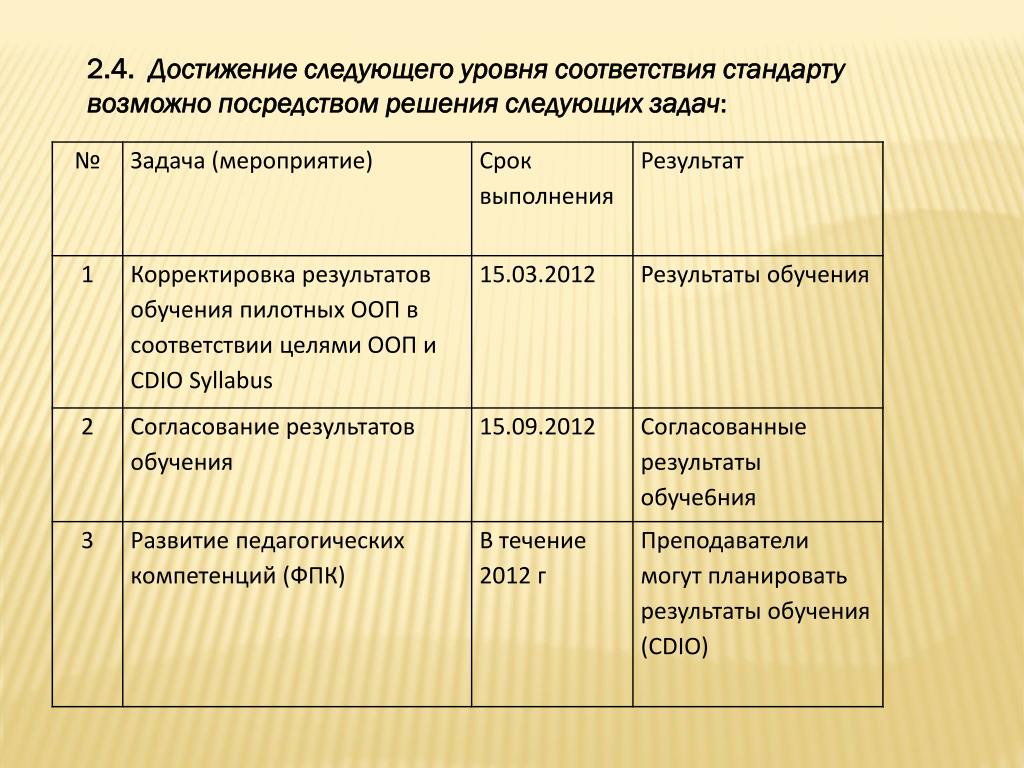 2.4. Достижение следующего уровня соответствия стандарту возможно посредством решения следующих задач:

| № | Задача (мероприятие) | Срок выполнения | Результат |
|---|---|---|---|
| 1 | Корректировка результатов обучения пилотных ООП в соответствии целями ООП и CDIO Syllabus | 15.03.2012 | Результаты обучения |
| 2 | Согласование результатов обучения | 15.09.2012 | Согласованные результаты обуче6ния |
| 3 | Развитие педагогических компетенций (ФПК) | В течение 2012 г | Преподаватели могут планировать результаты обучения (CDIO) |